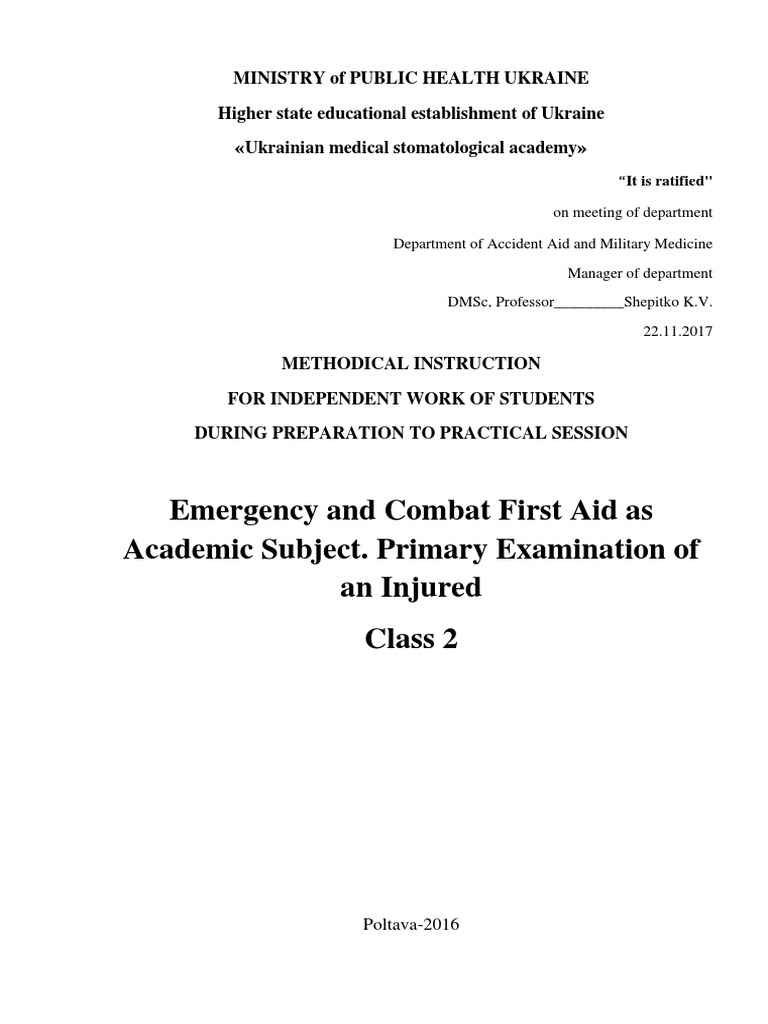 MINISTRY of PUBLIC HEALTH UKRAINE

Higher state educational establishment of Ukraine

«Ukrainian medical stomatological academy»

"It is ratified"

on meeting of department

Department of Accident Aid and Military Medicine

Manager of department

DMSc, Professor____Shepitko K.V.

22.11.2017

METHODICAL INSTRUCTION

FOR INDEPENDENT WORK OF STUDENTS

DURING PREPARATION TO PRACTICAL SESSION

Emergency and Combat First Aid as Academic Subject. Primary Examination of an Injured

Class 2

Poltava-2016